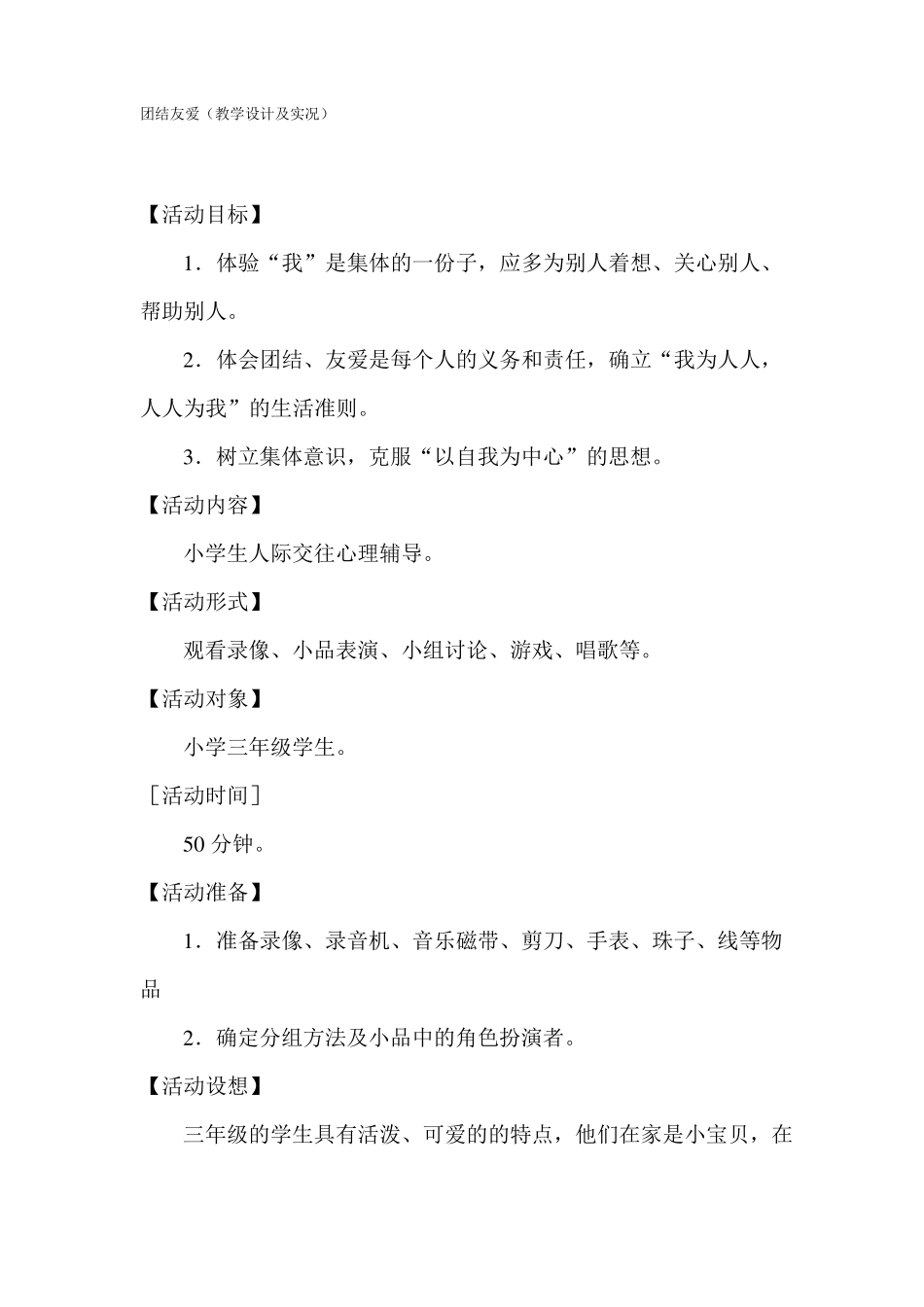 团结友爱（教学设计及实况）

【活动目标】

1．体验“我”是集体的一份子，应多为别人着想、关心别人、帮助别人。

2．体会团结、友爱是每个人的义务和责任，确立“我为人人，人人为我”的生活准则。

3．树立集体意识，克服“以自我为中心”的思想。

【活动内容】

小学生人际交往心理辅导。

【活动形式】

观看录像、小品表演、小组讨论、游戏、唱歌等。

【活动对象】

小学三年级学生。

［活动时间］

50 分钟。

【活动准备】

1．准备录像、录音机、音乐磁带、剪刀、手表、珠子、线等物品

2．确定分组方法及小品中的角色扮演者。

【活动设想】

三年级的学生具有活泼、可爱的的特点，他们在家是小宝贝，在